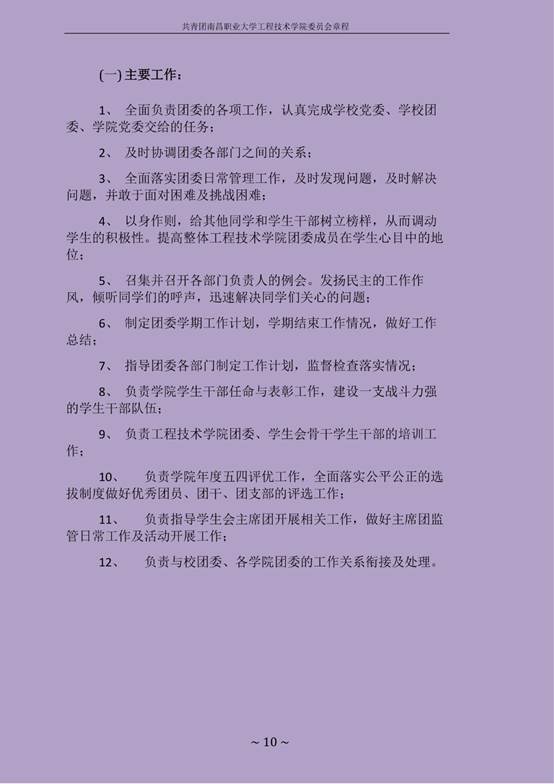 共青团南昌职业大学工程技术学院委员会章程

(一) 主要工作：

1、 全面负责团委的各项工作，认真完成学校党委、学校团委、学院党委交给的任务；

2、 及时协调团委各部门之间的关系；

3、 全面落实团委日常管理工作，及时发现问题，及时解决问题，并敢于面对困难及挑战困难；

4、 以身作则，给其他同学和学生干部树立榜样，从而调动学生的积极性。提高整体工程技术学院团委成员在学生心目中的地位；

5、 召集并召开各部门负责人的例会。发扬民主的工作作风，倾听同学们的呼声，迅速解决同学们关心的问题；

6、 制定团委学期工作计划，学期结束工作情况，做好工作总结；

7、 指导团委各部门制定工作计划，监督检查落实情况；

8、 负责学院学生干部任命与表彰工作，建设一支战斗力强的学生干部队伍；

9、 负责工程技术学院团委、学生会骨干学生干部的培训工作；

10、 负责学院年度五四评优工作，全面落实公平公正的选拔制度做好优秀团员、团干、团支部的评选工作；

11、 负责指导学生会主席团开展相关工作，做好主席团监管日常工作及活动开展工作；

12、 负责与校团委、各学院团委的工作关系衔接及处理。

~ 10 ~